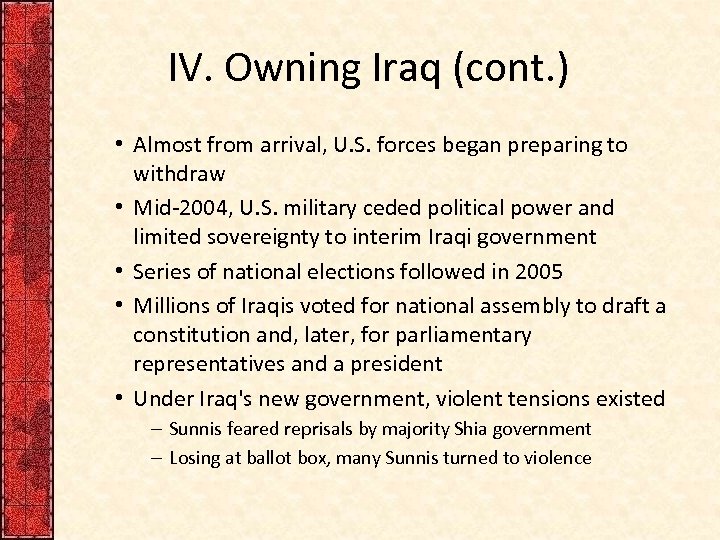 IV. Owning Iraq (cont.)

• Almost from arrival, U.S. forces began preparing to withdraw
• Mid-2004, U.S. military ceded political power and limited sovereignty to interim Iraqi government
• Series of national elections followed in 2005
• Millions of Iraqis voted for national assembly to draft a constitution and, later, for parliamentary representatives and a president
• Under Iraq's new government, violent tensions existed
– Sunnis feared reprisals by majority Shia government
– Losing at ballot box, many Sunnis turned to violence